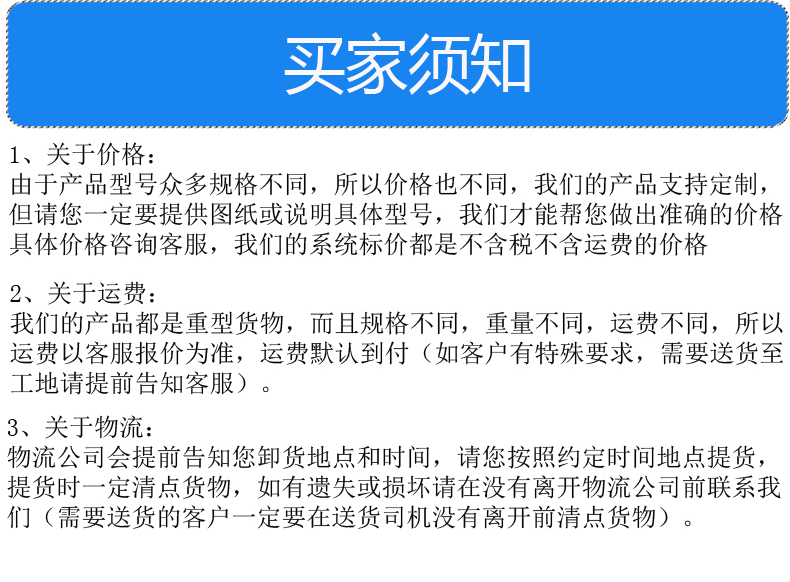 买家须知

1、关于价格：
由于产品型号众多规格不同，所以价格也不同，我们的产品支持定制，但请您一定要提供图纸或说明具体型号，我们才能帮您做出准确的价格具体价格咨询客服，我们的系统标价都是不含税不含运费的价格

2、关于运费：
我们的产品都是重型货物，而且规格不同，重量不同，运费不同，所以运费以客服报价为准，运费默认到付（如客户有特殊要求，需要送货至工地请提前告知客服）。

3、关于物流：
物流公司会提前告知您卸货地点和时间，请您按照约定时间地点提货，提货时一定清点货物，如有遗失或损坏请在没有离开物流公司前联系我们（需要送货的客户一定要在送货司机没有离开前清点货物）。